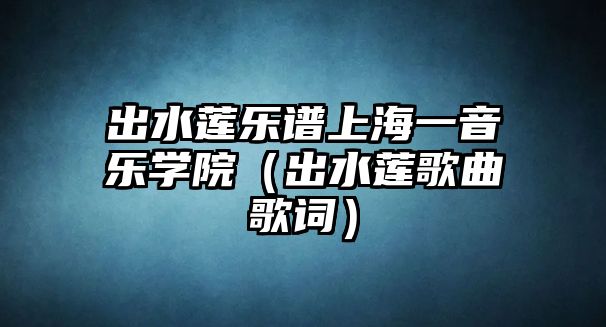 出水莲乐谱上海一音乐学院（出水莲歌曲歌词）